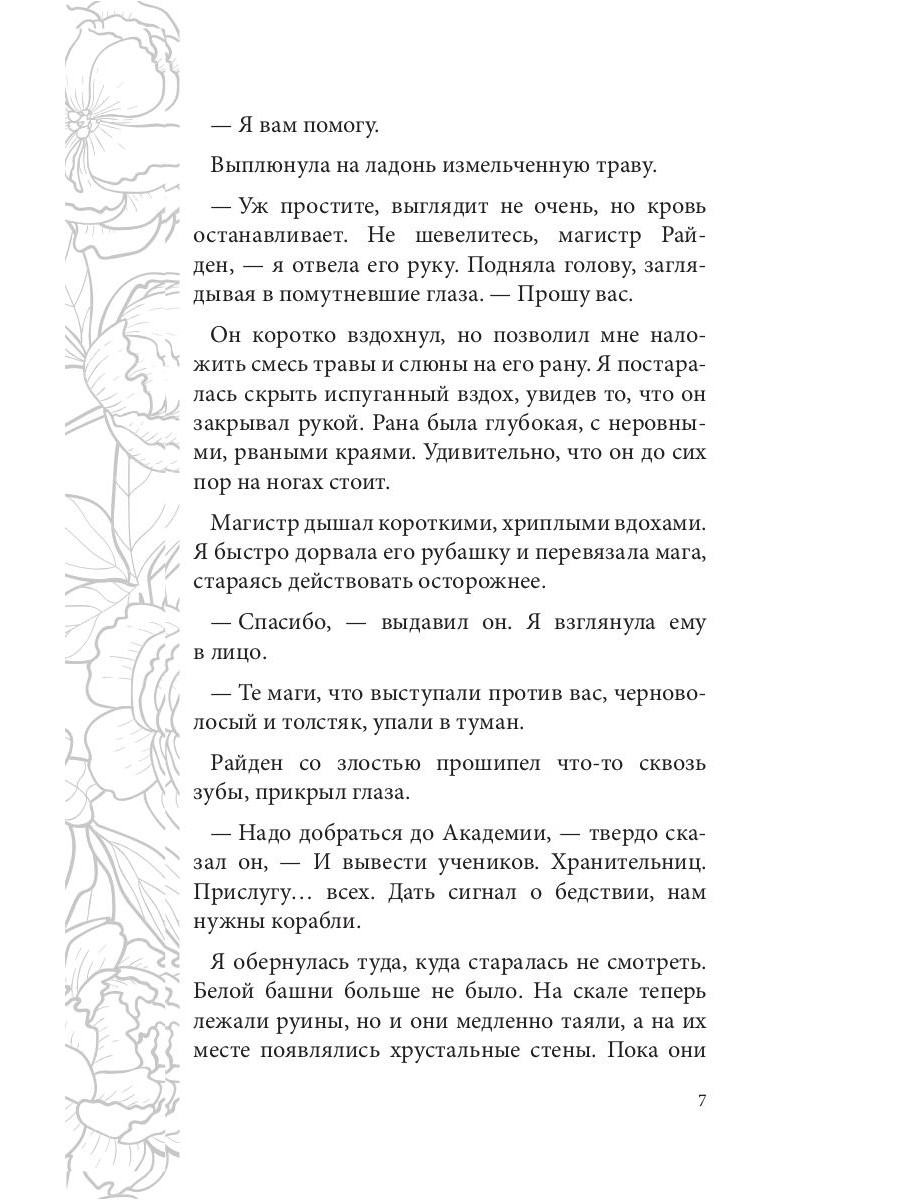 — Я вам помогу.

Выплюнула на ладонь измельченную траву.

— Уж простите, выглядит не очень, но кровь останавливает. Не шевелитесь, магистр Райден, — я отвела его руку. Подняла голову, заглядывая в помутневшие глаза. — Прошу вас.

Он коротко вздохнул, но позволил мне наложить смесь травы и слюны на его рану. Я постаралась скрыть испуганный вздох, увидев то, что он закрывал рукой. Рана была глубокая, с неровными, рваными краями. Удивительно, что он до сих пор на ногах стоит.

Магистр дышал короткими, хриплыми вдохами. Я быстро дорвала его рубашку и перевязала мага, стараясь действовать осторожнее.

— Спасибо, — выдавил он. Я взглянула ему в лицо.

— Те маги, что выступали против вас, черноволосый и толстяк, упали в туман.

Райден со злостью прошипел что-то сквозь зубы, прикрыл глаза.

— Надо добраться до Академии, — твердо сказал он, — И вывести учеников. Хранительниц. Прислугу… всех. Дать сигнал о бедствии, нам нужны корабли.

Я обернулась туда, куда старалась не смотреть. Белой башни больше не было. На скале теперь лежали руины, но и они медленно таяли, а на их месте появлялись хрустальные стены. Пока они

7